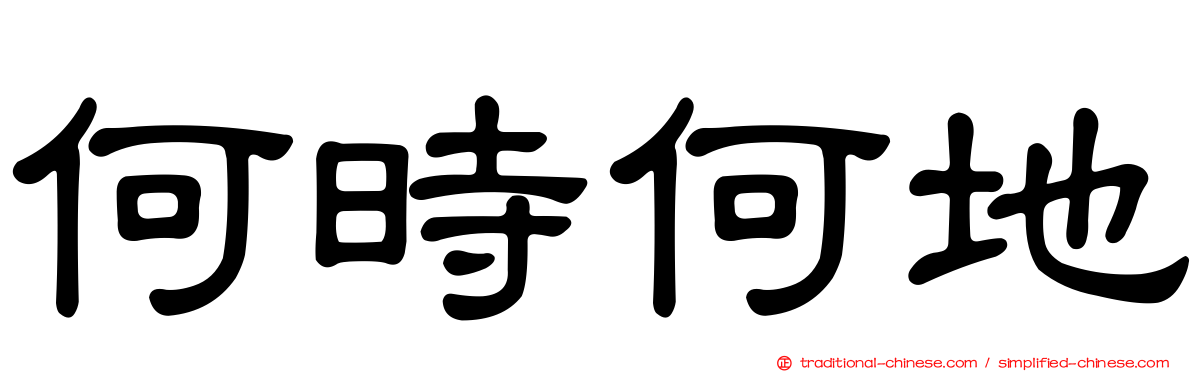 何時何地

正 traditional-chinese.com / simplified-chinese.com